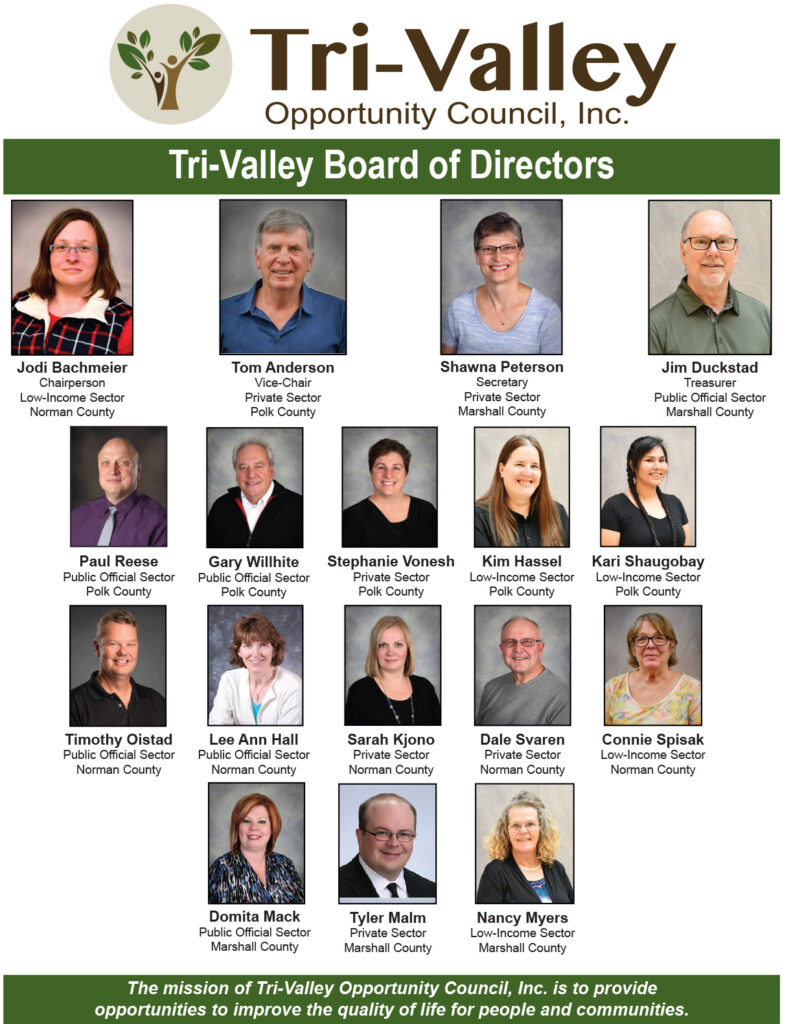 Tri-Valley
Opportunity Council, Inc.

Tri-Valley Board of Directors

Jodi Bachmeier
Chairperson
Low-Income Sector
Norman County

Tom Anderson
Vice-Chair
Private Sector
Polk County

Shawna Peterson
Secretary
Private Sector
Marshall County

Jim Duckstad
Treasurer
Public Official Sector
Marshall County

Paul Reese
Public Official Sector
Polk County

Gary Willhite
Public Official Sector
Polk County

Stephanie Vonesh
Private Sector
Polk County

Kim Hassel
Low-Income Sector
Polk County

Kari Shaugobay
Low-Income Sector
Polk County

Timothy Oistad
Public Official Sector
Norman County

Lee Ann Hall
Public Official Sector
Norman County

Sarah Kjono
Private Sector
Norman County

Dale Svaren
Private Sector
Norman County

Connie Spisak
Low-Income Sector
Norman County

Domita Mack
Public Official Sector
Marshall County

Tyler Malm
Private Sector
Marshall County

Nancy Myers
Low-Income Sector
Marshall County

The mission of Tri-Valley Opportunity Council, Inc. is to provide opportunities to improve the quality of life for people and communities.